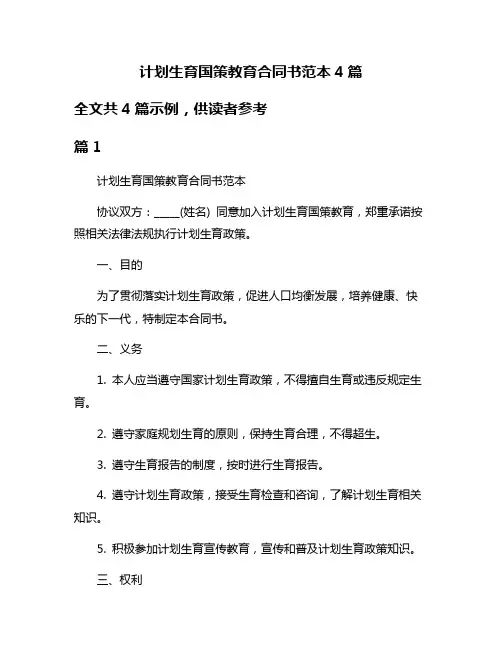 计划生育国策教育合同书范本 4 篇

全文共 4 篇示例，供读者参考

篇 1

计划生育国策教育合同书范本

协议双方：_____(姓名) 同意加入计划生育国策教育，郑重承诺按照相关法律法规执行计划生育政策。

一、目的

为了贯彻落实计划生育政策，促进人口均衡发展，培养健康、快乐的下一代，特制定本合同书。

二、义务

1. 本人应当遵守国家计划生育政策，不得擅自生育或违反规定生育。

2. 遵守家庭规划生育的原则，保持生育合理，不得超生。

3. 遵守生育报告的制度，按时进行生育报告。

4. 遵守计划生育政策，接受生育检查和咨询，了解计划生育相关知识。

5. 积极参加计划生育宣传教育，宣传和普及计划生育政策知识。

三、权利